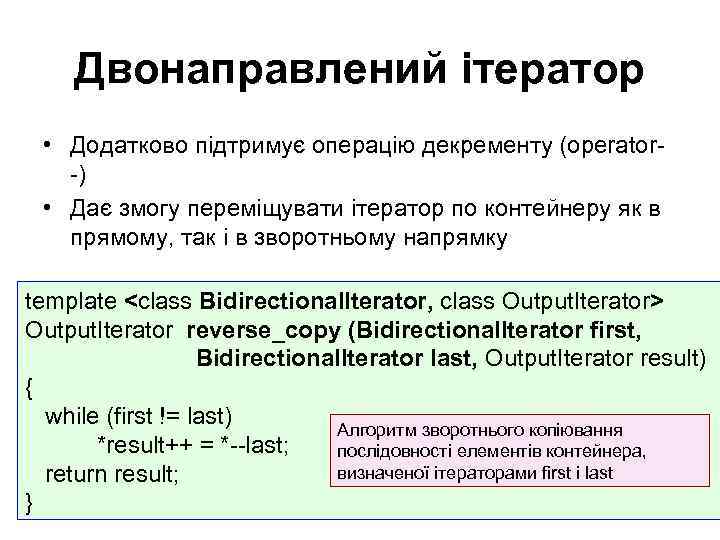 Двонаправлений ітератор

• Додатково підтримує операцію декременту (operator--)
• Дає змогу переміщувати ітератор по контейнеру як в прямому, так і в зворотньому напрямку

template <class BidirectionalIterator, class OutputIterator>
OutputIterator reverse_copy (BidirectionalIterator first,
BidirectionalIterator last, OutputIterator result)
{
while (first != last)
*result++ = *--last;
return result;
}

Алгоритм зворотнього копіювання послідовності елементів контейнера, визначеної ітераторами first і last